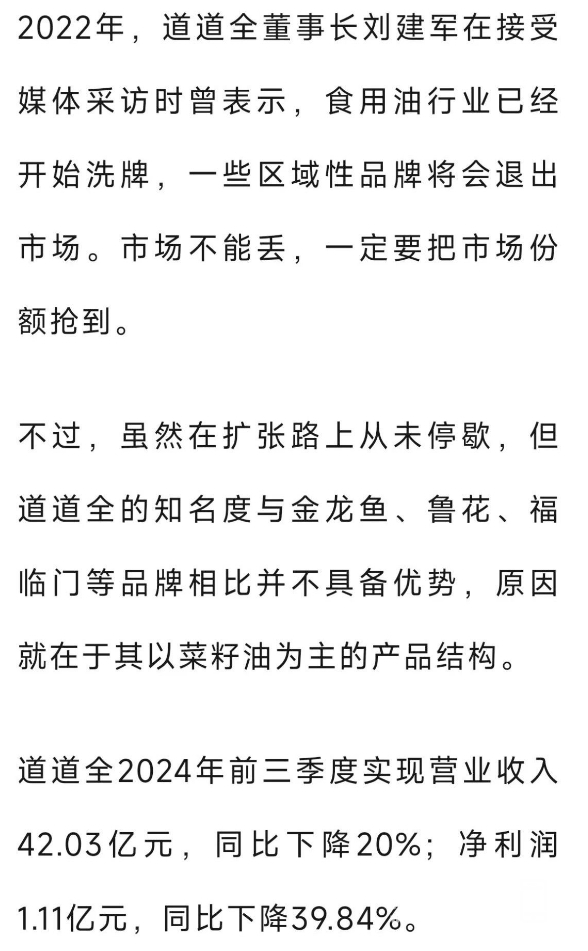 2022年，道道全董事长刘建军在接受媒体采访时曾表示，食用油行业已经开始洗牌，一些区域性品牌将会退出市场。市场不能丢，一定要把市场份额抢到。

不过，虽然在扩张路上从未停歇，但道道全的知名度与金龙鱼、鲁花、福临门等品牌相比并不具备优势，原因就在于其以菜籽油为主的产品结构。

道道全2024年前三季度实现营业收入42.03亿元，同比下降20%；净利润1.11亿元，同比下降39.84%。